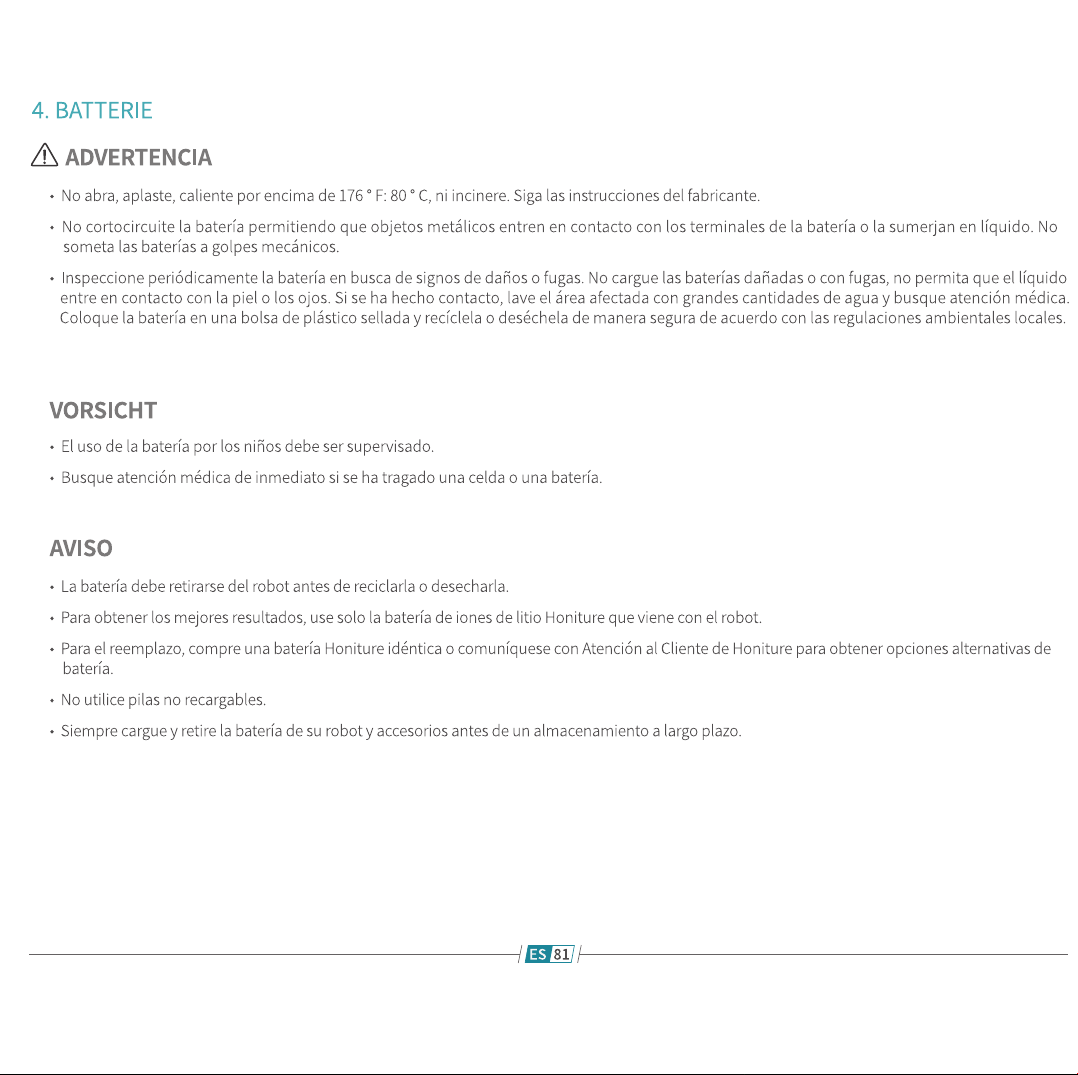 4. BATTERIE

ADVERTENCIA

• No abra, aplaste, caliente por encima de 176 ° F: 80 ° C, ni incinere. Siga las instrucciones del fabricante.

• No cortocircuite la batería permitiendo que objetos metálicos entren en contacto con los terminales de la batería o la sumerjan en líquido. No someta las baterías a golpes mecánicos.

• Inspeccione periódicamente la batería en busca de signos de daños o fugas. No cargue las baterías dañadas o con fugas, no permita que el líquido entre en contacto con la piel o los ojos. Si se ha hecho contacto, lave el área afectada con grandes cantidades de agua y busque atención médica. Coloque la batería en una bolsa de plástico sellada y recíclela o deséchela de manera segura de acuerdo con las regulaciones ambientales locales.

VORSICHT

• El uso de la batería por los niños debe ser supervisado.

• Busque atención médica de inmediato si se ha tragado una celda o una batería.

AVISO

• La batería debe retirarse del robot antes de reciclarla o desecharla.

• Para obtener los mejores resultados, use solo la batería de iones de litio Honiture que viene con el robot.

• Para el reemplazo, compre una batería Honiture idéntica o comuníquese con Atención al Cliente de Honiture para obtener opciones alternativas de batería.

• No utilice pilas no recargables.

• Siempre cargue y retire la batería de su robot y accesorios antes de un almacenamiento a largo plazo.

ES 81